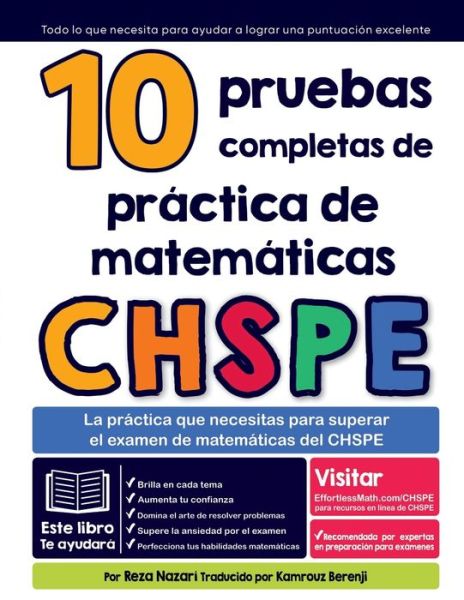 Todo lo que necesita para ayudar a lograr una puntuación excelente

10 pruebas completas de práctica de matemáticas

CHSPE

La práctica que necesitas para superar el examen de matemáticas del CHSPE

Este libro Te ayudará

✓ Brilla en cada tema
✓ Aumenta tu confianza
✓ Domina el arte de resolver problemas
✓ Supere la ansiedad por el examen
✓ Perfecciona tus habilidades matemáticas

Visitar
EffortlessMath.com/CHSPE
para recursos en línea de CHSPE

✓ Recomendada por expertas en preparación para exámenes

Por Reza Nazari Traducido por Kamrouz Berenji